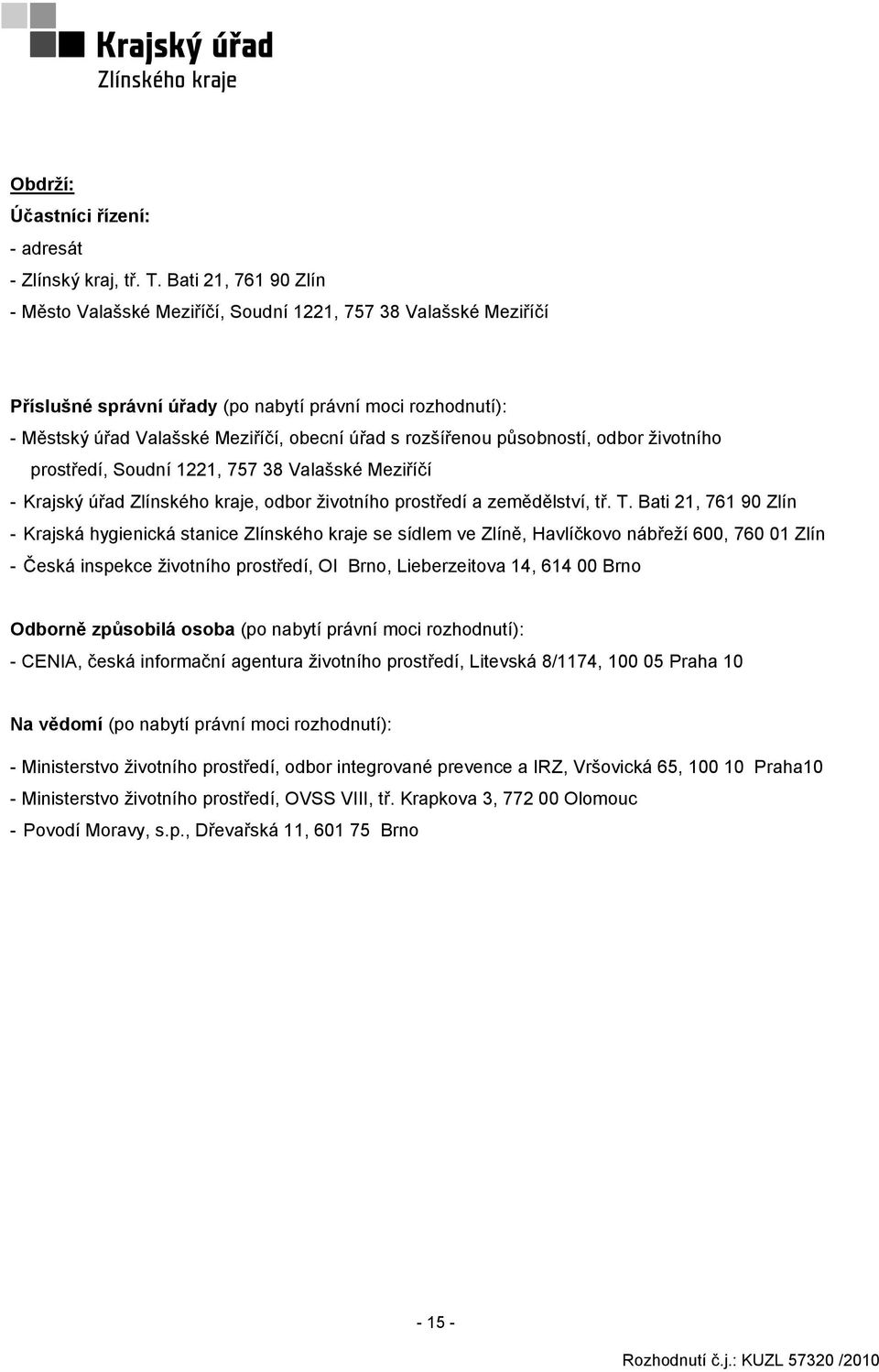 Krajský úřad
Zlínského kraje

Obdrží:
Účastníci řízení:
- adresát
- Zlínský kraj, tř. T. Bati 21, 761 90 Zlín
- Město Valašské Meziříčí, Soudní 1221, 757 38 Valašské Meziříčí

Příslušné správní úřady (po nabytí právní moci rozhodnutí):
- Městský úřad Valašské Meziříčí, obecní úřad s rozšířenou působností, odbor životního prostředí, Soudní 1221, 757 38 Valašské Meziříčí
- Krajský úřad Zlínského kraje, odbor životního prostředí a zemědělství, tř. T. Bati 21, 761 90 Zlín
- Krajská hygienická stanice Zlínského kraje se sídlem ve Zlíně, Havlíčkovo nábřeží 600, 760 01 Zlín
- Česká inspekce životního prostředí, OI Brno, Lieberzeitova 14, 614 00 Brno

Odborně způsobilá osoba (po nabytí právní moci rozhodnutí):
- CENIA, česká informační agentura životního prostředí, Litevská 8/1174, 100 05 Praha 10

Na vědomí (po nabytí právní moci rozhodnutí):

- Ministerstvo životního prostředí, odbor integrované prevence a IRZ, Vršovická 65, 100 10 Praha10
- Ministerstvo životního prostředí, OVSS VIII, tř. Krapkova 3, 772 00 Olomouc
- Povodí Moravy, s.p., Dřevařská 11, 601 75 Brno

- 15 -

Rozhodnutí č.j.: KUZL 57320 /2010